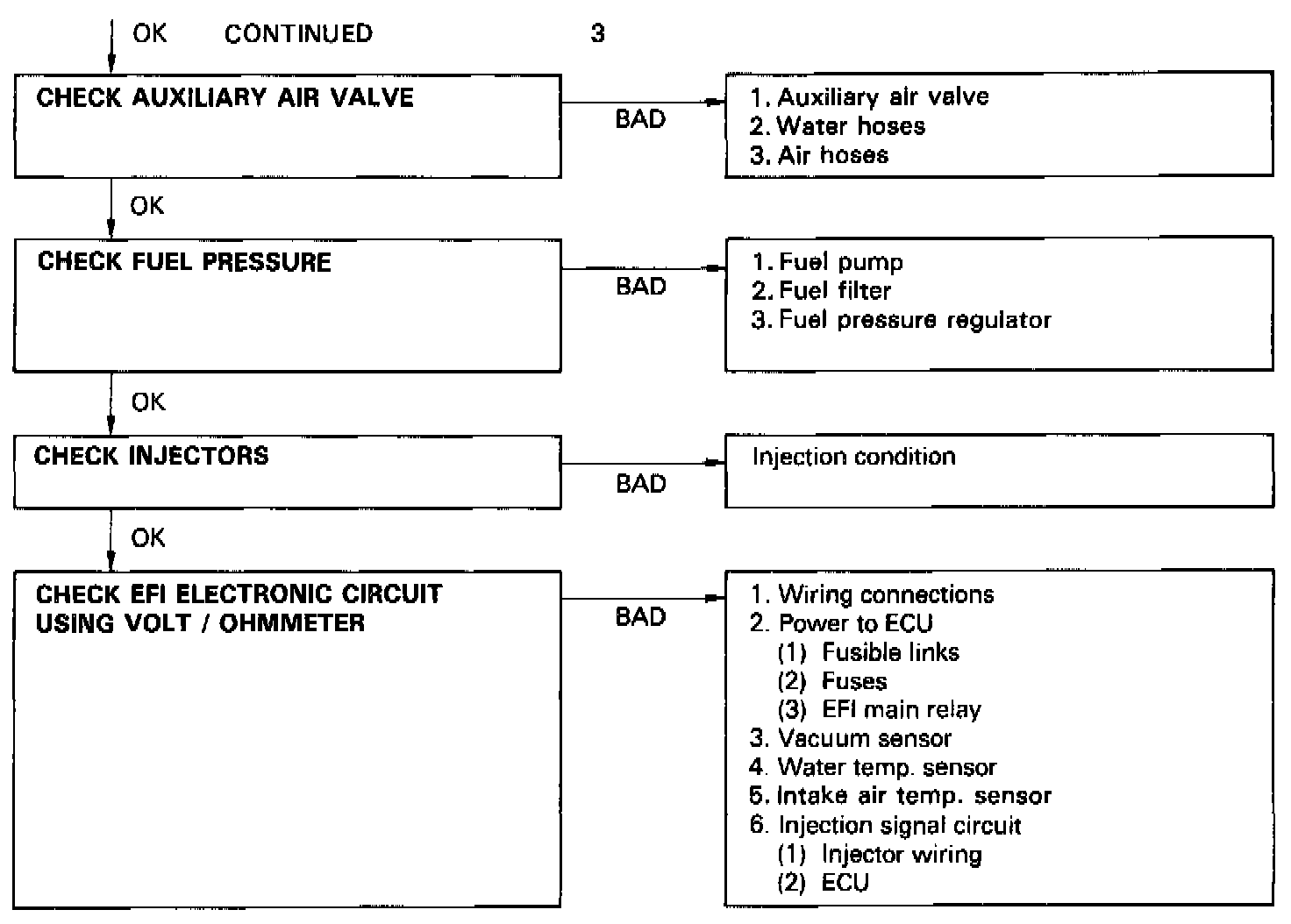 OK CONTINUED 3

CHECK AUXILIARY AIR VALVE

BAD

1. Auxiliary air valve
2. Water hoses
3. Air hoses

OK

CHECK FUEL PRESSURE

BAD

1. Fuel pump
2. Fuel filter
3. Fuel pressure regulator

OK

CHECK INJECTORS

BAD

Injection condition

OK

CHECK EFI ELECTRONIC CIRCUIT USING VOLT / OHMMETER

BAD

1. Wiring connections
2. Power to ECU
(1) Fusible links
(2) Fuses
(3) EFI main relay
3. Vacuum sensor
4. Water temp. sensor
5. Intake air temp. sensor
6. Injection signal circuit
(1) Injector wiring
(2) ECU